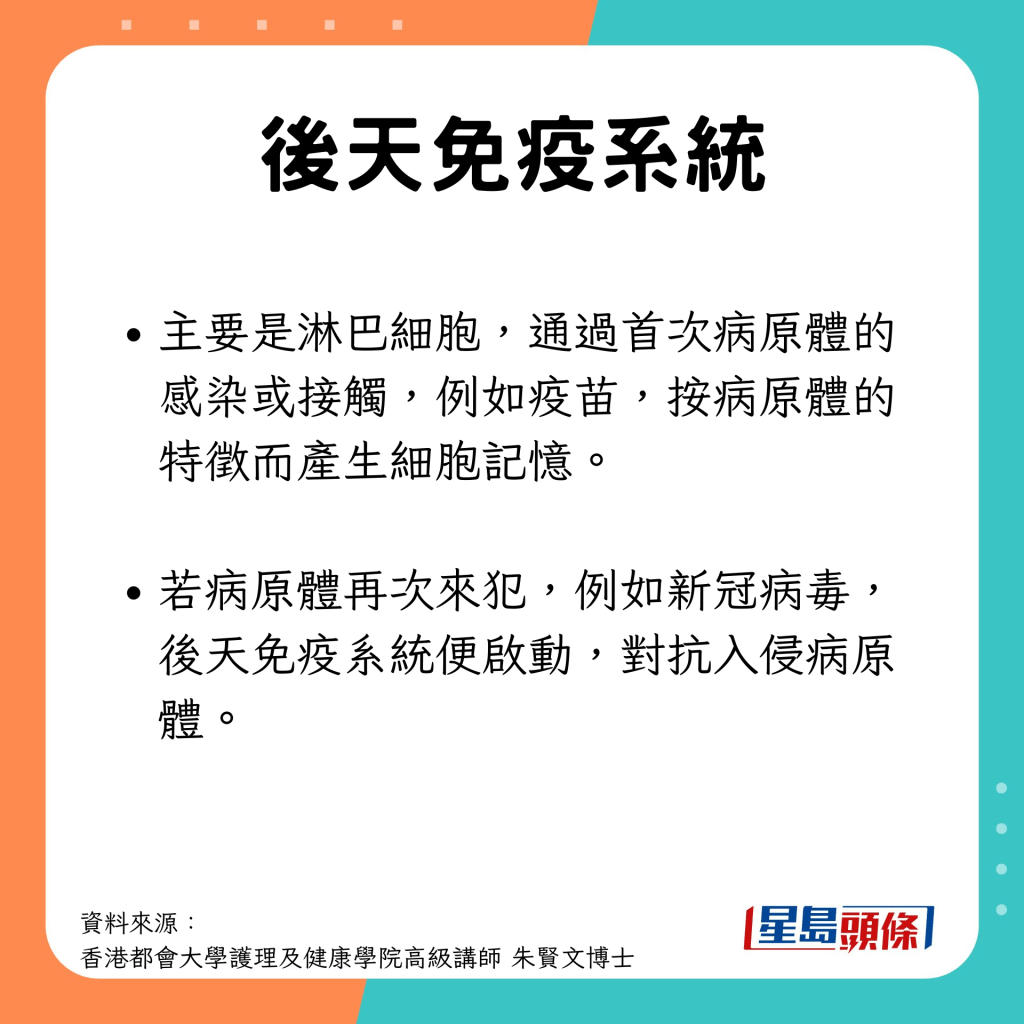 後天免疫系統

• 主要是淋巴細胞，通過首次病原體的感染或接觸，例如疫苗，按病原體的特徵而產生細胞記憶。

• 若病原體再次來犯，例如新冠病毒，後天免疫系統便啟動，對抗入侵病原體。

資料來源：
香港都會大學護理及健康學院高級講師 朱賢文博士

星島頭條